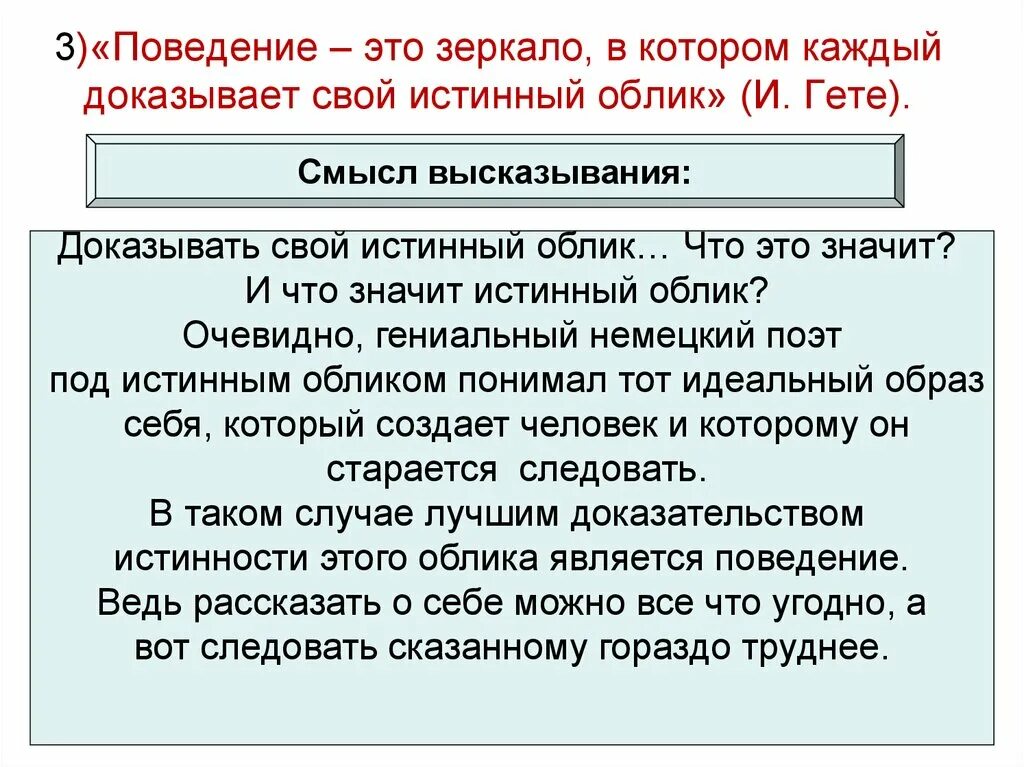 3)«Поведение – это зеркало, в котором каждый доказывает свой истинный облик» (И. Гете).

Смысл высказывания:

Доказывать свой истинный облик… Что это значит?
И что значит истинный облик?
Очевидно, гениальный немецкий поэт
под истинным обликом понимал тот идеальный образ себя, который создает человек и которому он старается следовать.
В таком случае лучшим доказательством истинности этого облика является поведение.
Ведь рассказать о себе можно все что угодно, а вот следовать сказанному гораздо труднее.